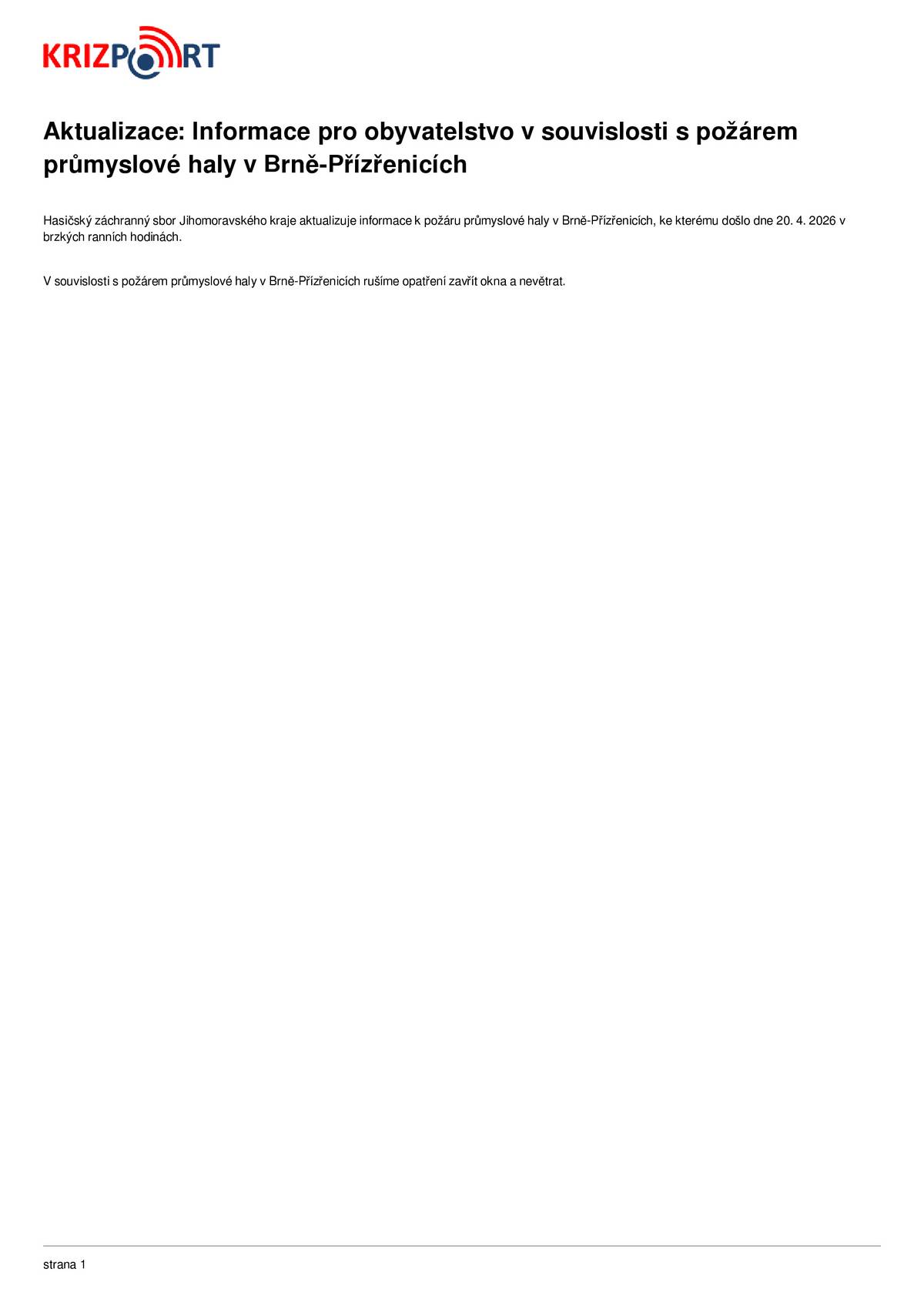 KRIZPORT

Aktualizace: Informace pro obyvatelstvo v souvislosti s požárem průmyslové haly v Brně-Přízřenicích

Hasičský záchranný sbor Jihomoravského kraje aktualizuje informace k požáru průmyslové haly v Brně-Přízřenicích, ke kterému došlo dne 20. 4. 2026 v brzkých ranních hodinách.

V souvislosti s požárem průmyslové haly v Brně-Přízřenicích rušíme opatření zavřít okna a nevětrat.

strana 1